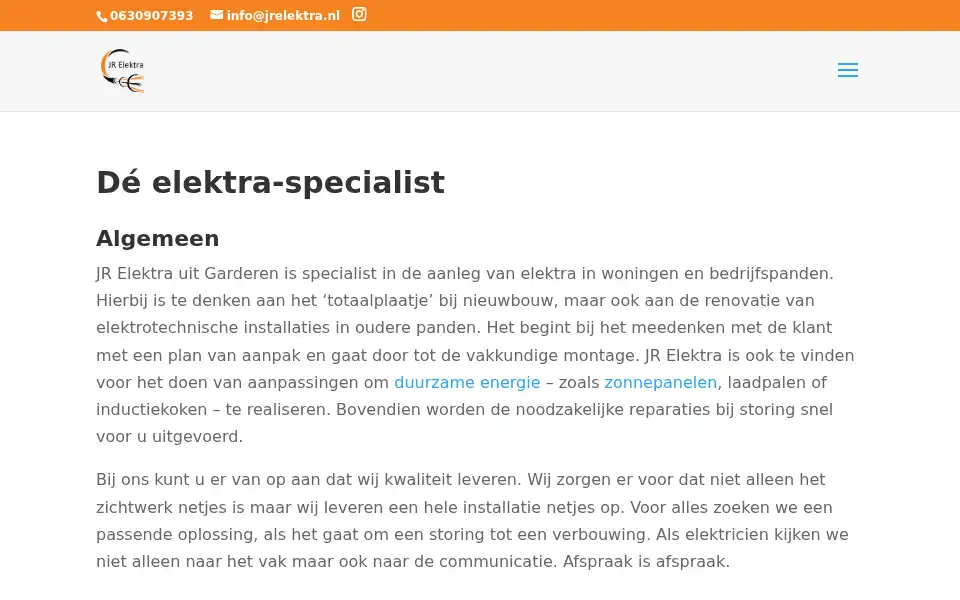 0630907393 info@jrelektra.nl

JR Elektra

Dé elektra-specialist

Algemeen

JR Elektra uit Garderen is specialist in de aanleg van elektra in woningen en bedrijfspanden. Hierbij is te denken aan het ‘totaalplaatje’ bij nieuwbouw, maar ook aan de renovatie van elektrotechnische installaties in oudere panden. Het begint bij het meedenken met de klant met een plan van aanpak en gaat door tot de vakkundige montage. JR Elektra is ook te vinden voor het doen van aanpassingen om duurzame energie – zoals zonnepanelen, laadpalen of inductiekoken – te realiseren. Bovendien worden de noodzakelijke reparaties bij storing snel voor u uitgevoerd.

Bij ons kunt u er van op aan dat wij kwaliteit leveren. Wij zorgen er voor dat niet alleen het zichtwerk netjes is maar wij leveren een hele installatie netjes op. Voor alles zoeken we een passende oplossing, als het gaat om een storing tot een verbouwing. Als elektricien kijken we niet alleen naar het vak maar ook naar de communicatie. Afspraak is afspraak.